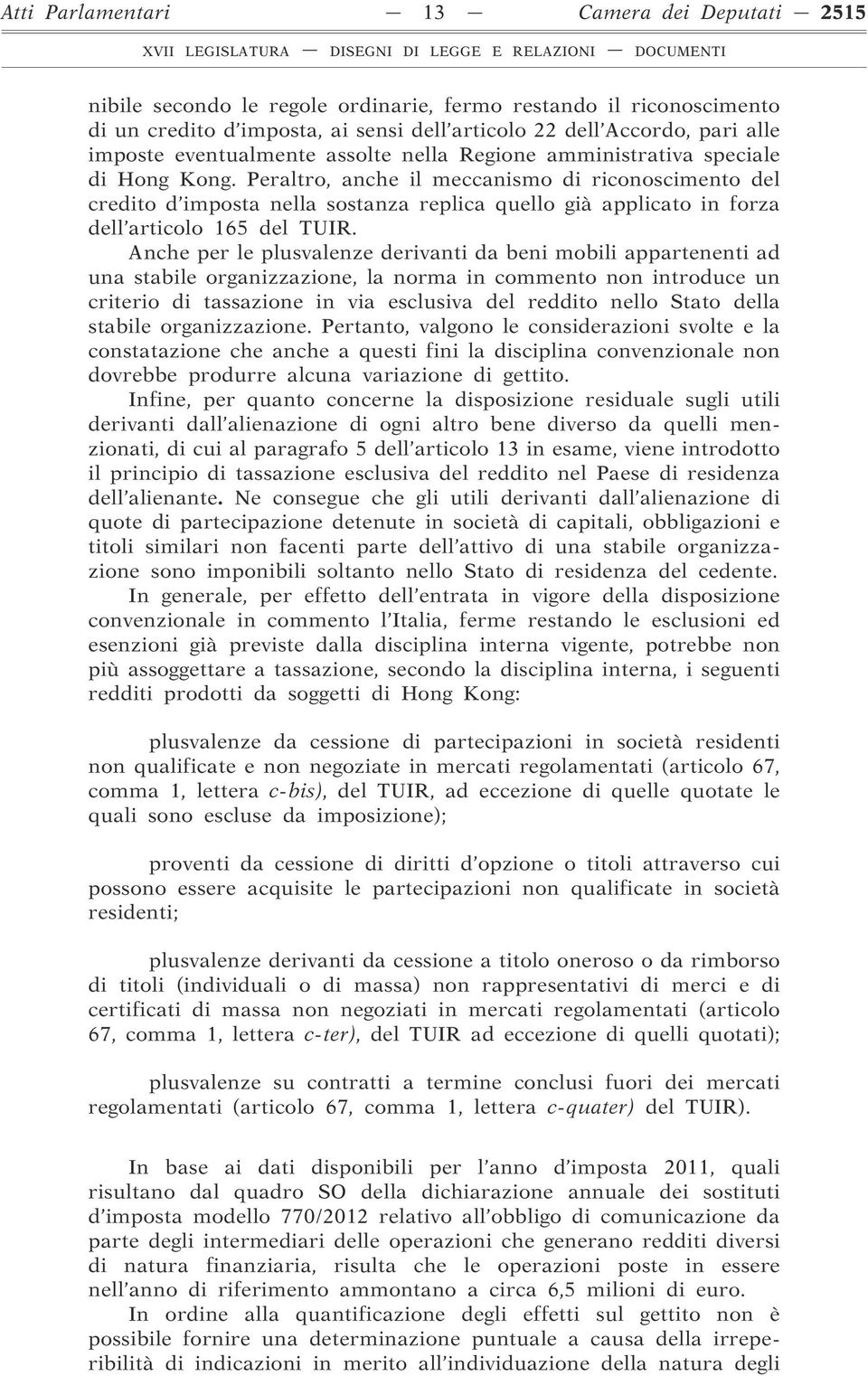 Atti Parlamentari — 13 — Camera dei Deputati — 2515

XVII LEGISLATURA — DISEGNI DI LEGGE E RELAZIONI — DOCUMENTI

nibile secondo le regole ordinarie, fermo restando il riconoscimento di un credito d'imposta, ai sensi dell'articolo 22 dell'Accordo, pari alle imposte eventualmente assolte nella Regione amministrativa speciale di Hong Kong. Peraltro, anche il meccanismo di riconoscimento del credito d'imposta nella sostanza replica quello già applicato in forza dell'articolo 165 del TUIR.

Anche per le plusvalenze derivanti da beni mobili appartenenti ad una stabile organizzazione, la norma in commento non introduce un criterio di tassazione in via esclusiva del reddito nello Stato della stabile organizzazione. Pertanto, valgono le considerazioni svolte e la constatazione che anche a questi fini la disciplina convenzionale non dovrebbe produrre alcuna variazione di gettito.

Infine, per quanto concerne la disposizione residuale sugli utili derivanti dall'alienazione di ogni altro bene diverso da quelli menzionati, di cui al paragrafo 5 dell'articolo 13 in esame, viene introdotto il principio di tassazione esclusiva del reddito nel Paese di residenza dell'alienante. Ne consegue che gli utili derivanti dall'alienazione di quote di partecipazione detenute in società di capitali, obbligazioni e titoli similari non facenti parte dell'attivo di una stabile organizzazione sono imponibili soltanto nello Stato di residenza del cedente.

In generale, per effetto dell'entrata in vigore della disposizione convenzionale in commento l'Italia, ferme restando le esclusioni ed esenzioni già previste dalla disciplina interna vigente, potrebbe non più assoggettare a tassazione, secondo la disciplina interna, i seguenti redditi prodotti da soggetti di Hong Kong:

plusvalenze da cessione di partecipazioni in società residenti non qualificate e non negoziate in mercati regolamentati (articolo 67, comma 1, lettera c-bis), del TUIR, ad eccezione di quelle quotate le quali sono escluse da imposizione);

proventi da cessione di diritti d'opzione o titoli attraverso cui possono essere acquisite le partecipazioni non qualificate in società residenti;

plusvalenze derivanti da cessione a titolo oneroso o da rimborso di titoli (individuali o di massa) non rappresentativi di merci e di certificati di massa non negoziati in mercati regolamentati (articolo 67, comma 1, lettera c-ter), del TUIR ad eccezione di quelli quotati);

plusvalenze su contratti a termine conclusi fuori dei mercati regolamentati (articolo 67, comma 1, lettera c-quater) del TUIR).

In base ai dati disponibili per l'anno d'imposta 2011, quali risultano dal quadro SO della dichiarazione annuale dei sostituti d'imposta modello 770/2012 relativo all'obbligo di comunicazione da parte degli intermediari delle operazioni che generano redditi diversi di natura finanziaria, risulta che le operazioni poste in essere nell'anno di riferimento ammontano a circa 6,5 milioni di euro.

In ordine alla quantificazione degli effetti sul gettito non è possibile fornire una determinazione puntuale a causa della irreperibilità di indicazioni in merito all'individuazione della natura degli